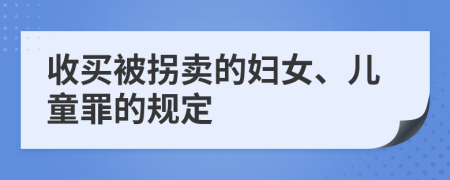 收买被拐卖的妇女、儿童罪的规定